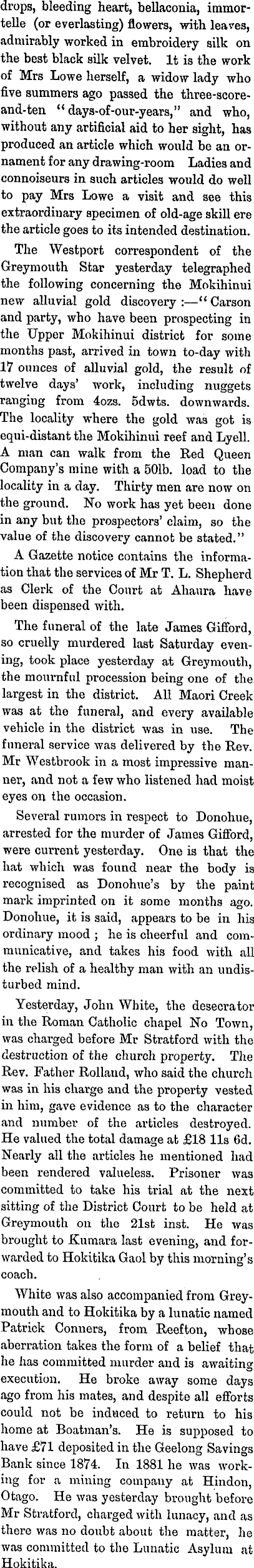 drops, bleeding heart, bellaconia, immortelle (or everlasting) flowers, with leaves, admirably worked in embroidery silk on the best black silk velvet. It is the work of Mrs Lowe herself, a widow lady who five summers ago passed the three-score-and-ten "days-of-our-years," and who, without any artificial aid to her sight, has produced an article which would be an ornament for any drawing-room Ladies and connoiseurs in such articles would do well to pay Mrs Lowe a visit and see this extraordinary specimen of old-age skill ere the article goes to its intended destination.

The Westport correspondent of the Greymouth Star yesterday telegraphed the following concerning the Mokihinui new alluvial gold discovery :—"Carson and party, who have been prospecting in the Upper Mokihinui district for some months past, arrived in town to-day with 17 ounces of alluvial gold, the result of twelve days' work, including nuggets ranging from 4ozs. 5dwts. downwards. The locality where the gold was got is equi-distant the Mokihinui reef and Lyell. A man can walk from the Red Queen Company's mine with a 50lb. load to the locality in a day. Thirty men are now on the ground. No work has yet been done in any but the prospectors' claim, so the value of the discovery cannot be stated."

A Gazette notice contains the information that the services of Mr T. L. Shepherd as Clerk of the Court at Ahaura have been dispensed with.

The funeral of the late James Gifford, so cruelly murdered last Saturday evening, took place yesterday at Greymouth, the mournful procession being one of the largest in the district. All Maori Creek was at the funeral, and every available vehicle in the district was in use. The funeral service was delivered by the Rev. Mr Westbrook in a most impressive manner, and not a few who listened had moist eyes on the occasion.

Several rumors in respect to Donohue, arrested for the murder of James Gifford, were current yesterday. One is that the hat which was found near the body is recognised as Donohue's by the paint mark imprinted on it some months ago. Donohue, it is said, appears to be in his ordinary mood ; he is cheerful and communicative, and takes his food with all the relish of a healthy man with an undisturbed mind.

Yesterday, John White, the desecrator in the Roman Catholic chapel No Town, was charged before Mr Stratford with the destruction of the church property. The Rev. Father Rolland, who said the church was in his charge and the property vested in him, gave evidence as to the character and number of the articles destroyed. He valued the total damage at £18 11s 6d. Nearly all the articles he mentioned had been rendered valueless. Prisoner was committed to take his trial at the next sitting of the District Court to be held at Greymouth on the 21st inst. He was brought to Kumara last evening, and forwarded to Hokitika Gaol by this morning's coach.

White was also accompanied from Greymouth and to Hokitika by a lunatic named Patrick Conners, from Reefton, whose aberration takes the form of a belief that he has committed murder and is awaiting execution. He broke away some days ago from his mates, and despite all efforts could not be induced to return to his home at Boatman's. He is supposed to have £71 deposited in the Geelong Savings Bank since 1874. In 1881 he was working for a mining company at Hindon, Otago. He was yesterday brought before Mr Stratford, charged with lunacy, and as there was no doubt about the matter, he was committed to the Lunatic Asylum at Hokitika.